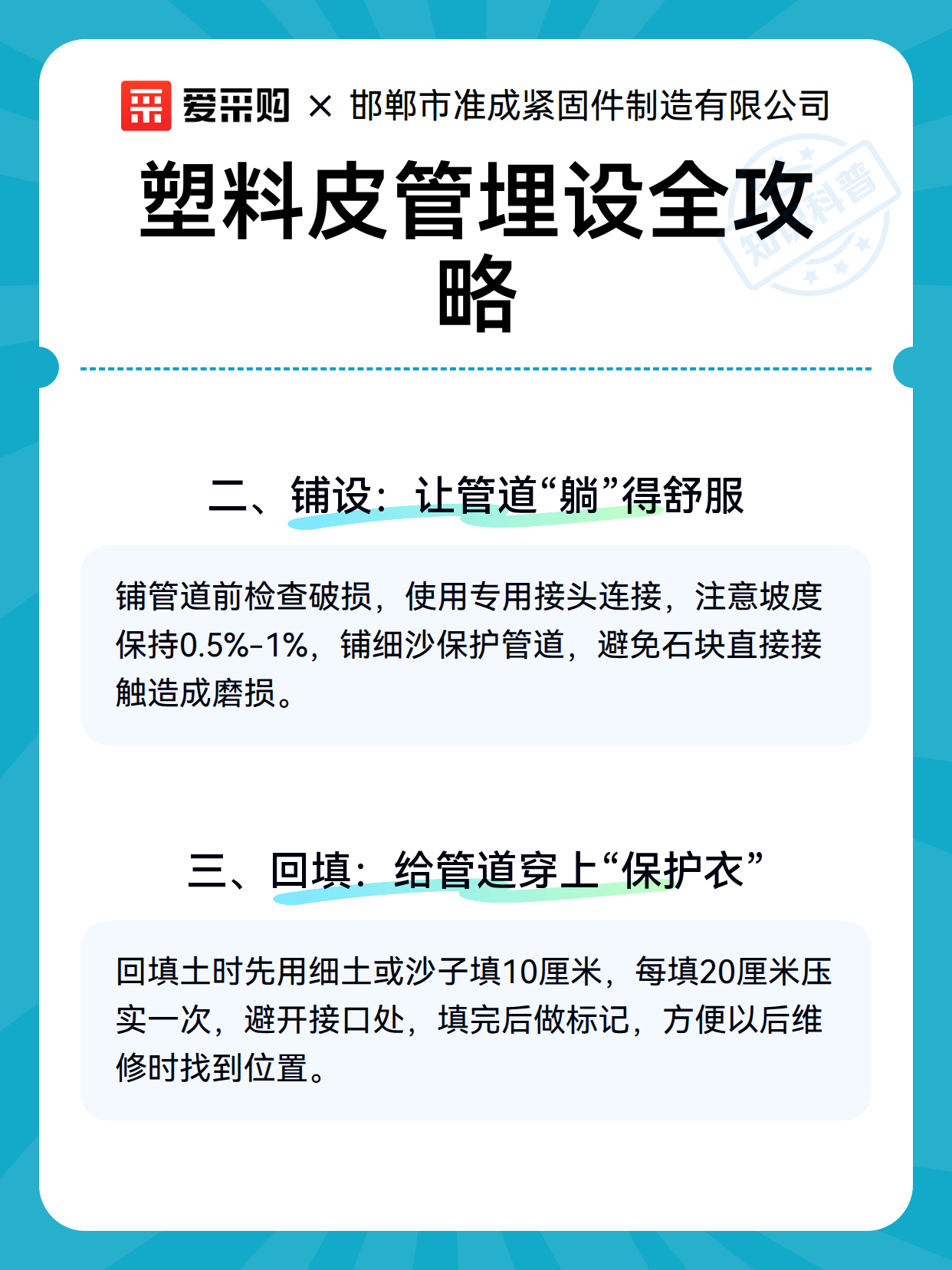 爱采购 × 邯郸市准成紧固件制造有限公司

塑料皮管埋设全攻略

知识科普

二、铺设：让管道“躺”得舒服

铺管道前检查破损，使用专用接头连接，注意坡度保持0.5%-1%，铺细沙保护管道，避免石块直接接触造成磨损。

三、回填：给管道穿上“保护衣”

回填土时先用细土或沙子填10厘米，每填20厘米压实一次，避开接口处，填完后做标记，方便以后维修时找到位置。